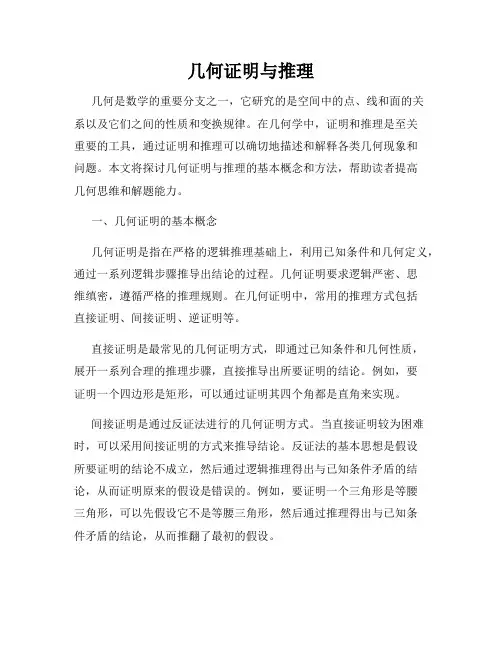 几何证明与推理

几何是数学的重要分支之一，它研究的是空间中的点、线和面的关系以及它们之间的性质和变换规律。在几何学中，证明和推理是至关重要的工具，通过证明和推理可以确切地描述和解释各类几何现象和问题。本文将探讨几何证明与推理的基本概念和方法，帮助读者提高几何思维和解题能力。

一、几何证明的基本概念

几何证明是指在严格的逻辑推理基础上，利用已知条件和几何定义，通过一系列逻辑步骤推导出结论的过程。几何证明要求逻辑严密、思维缜密，遵循严格的推理规则。在几何证明中，常用的推理方式包括直接证明、间接证明、逆证明等。

直接证明是最常见的几何证明方式，即通过已知条件和几何性质，展开一系列合理的推理步骤，直接推导出所要证明的结论。例如，要证明一个四边形是矩形，可以通过证明其四个角都是直角来实现。

间接证明是通过反证法进行的几何证明方式。当直接证明较为困难时，可以采用间接证明的方式来推导结论。反证法的基本思想是假设所要证明的结论不成立，然后通过逻辑推理得出与已知条件矛盾的结论，从而证明原来的假设是错误的。例如，要证明一个三角形是等腰三角形，可以先假设它不是等腰三角形，然后通过推理得出与已知条件矛盾的结论，从而推翻了最初的假设。